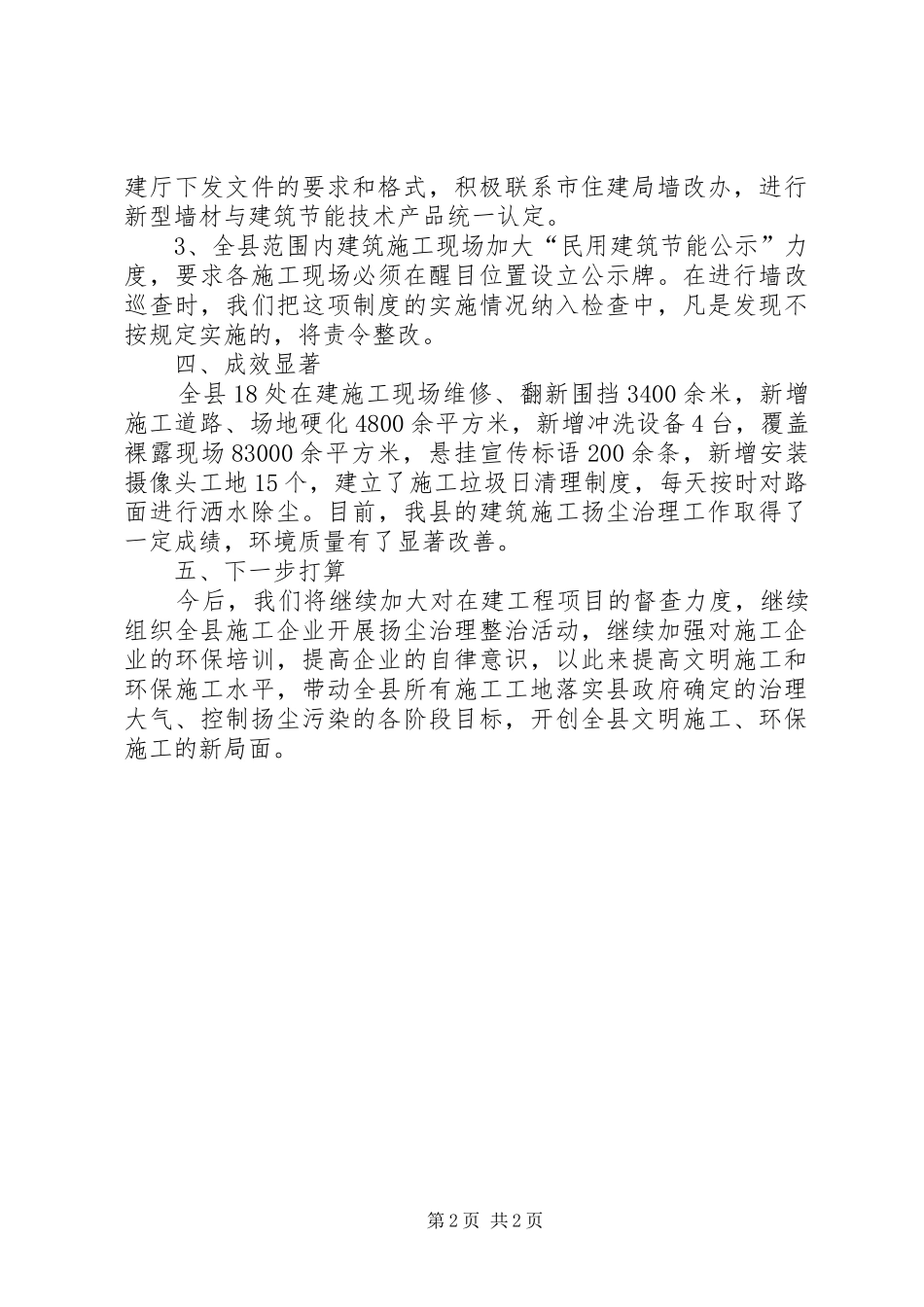 建厅下发文件的要求和格式，积极联系市住建局墙改办，进行新型墙材与建筑节能技术产品统一认定。

3、全县范围内建筑施工现场加大“民用建筑节能公示”力度，要求各施工现场必须在醒目位置设立公示牌。在进行墙改巡查时，我们把这项制度的实施情况纳入检查中，凡是发现不按规定实施的，将责令整改。

四、成效显著

全县18处在建施工现场维修、翻新围挡3400余米，新增施工道路、场地硬化4800余平方米，新增冲洗设备4台，覆盖裸露现场83000余平方米，悬挂宣传标语200余条，新增安装摄像头工地15个，建立了施工垃圾日清理制度，每天按时对路面进行洒水除尘。目前，我县的建筑施工扬尘治理工作取得了一定成绩，环境质量有了显著改善。

五、下一步打算

今后，我们将继续加大对在建工程项目的督查力度，继续组织全县施工企业开展扬尘治理整治活动，继续加强对施工企业的环保培训，提高企业的自律意识，以此来提高文明施工和环保施工水平，带动全县所有施工工地落实县政府确定的治理大气、控制扬尘污染的各阶段目标，开创全县文明施工、环保施工的新局面。

第2页 共2页